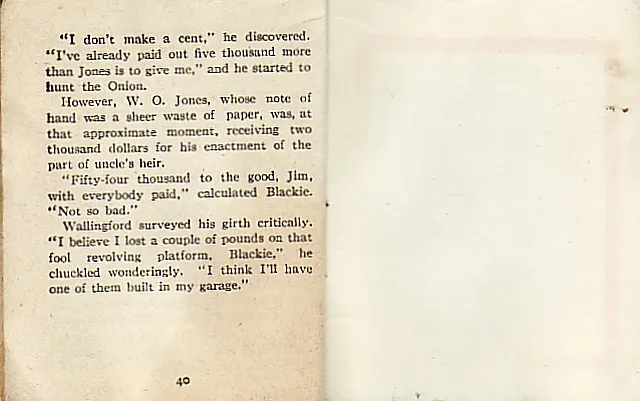 "I don't make a cent," he discovered. "I've already paid out five thousand more than Jones is to give me," and he started to hunt the Onion.

However, W. O. Jones, whose note of hand was a sheer waste of paper, was, at that approximate moment, receiving two thousand dollars for his enactment of the part of uncle's heir.

"Fifty-four thousand to the good, Jim, with everybody paid," calculated Blackie. "Not so bad."

Wallingford surveyed his girth critically. "I believe I lost a couple of pounds on that fool revolving platform, Blackie," he chuckled wonderingly. "I think I'll have one of them built in my garage."

40